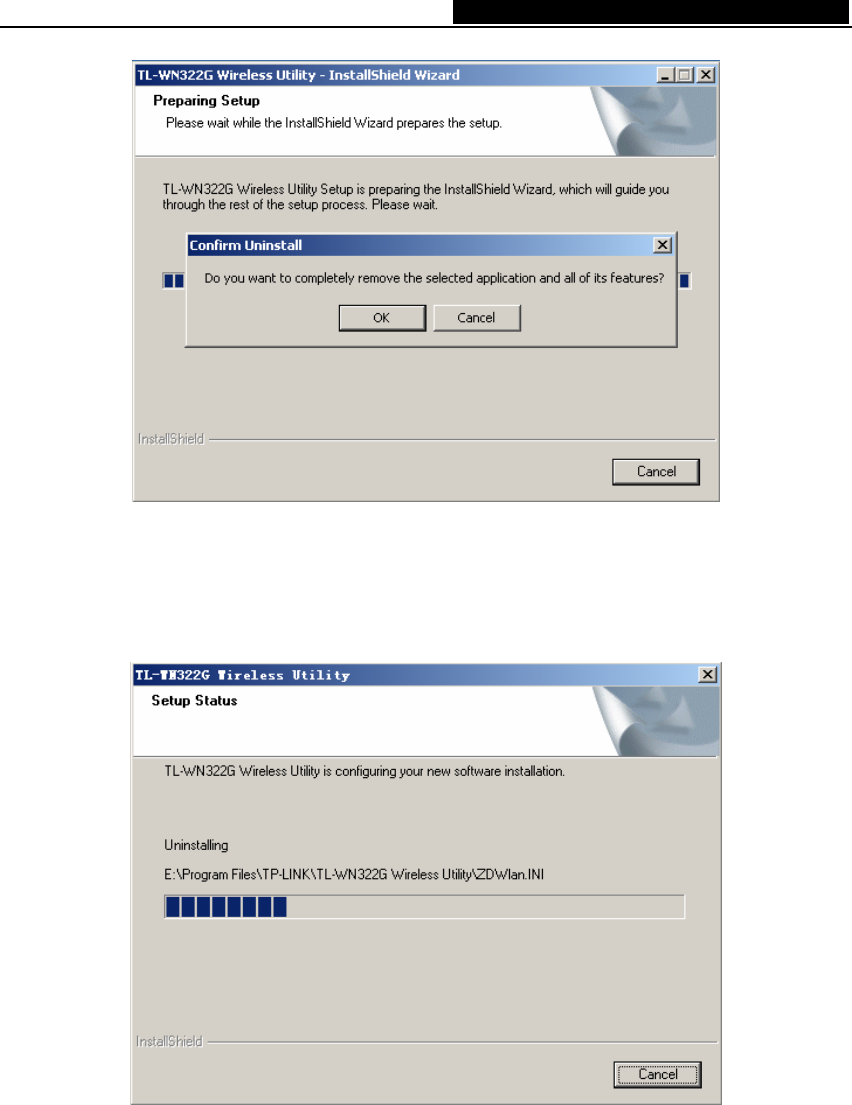 TL-WN322G Wireless Utility - InstallShield Wizard

Preparing Setup

Please wait while the InstallShield Wizard prepares the setup.

TL-WN322G Wireless Utility Setup is preparing the InstallShield Wizard, which will guide you through the rest of the setup process. Please wait.

Confirm Uninstall

Do you want to completely remove the selected application and all of its features?

OK

Cancel

InstallShield

Cancel

TL-WN322G Wireless Utility

Setup Status

TL-WN322G Wireless Utility is configuring your new software installation.

Uninstalling

E:\Program Files\TP-LINK\TL-WN322G Wireless Utility\ZDWlan.INI

InstallShield

Cancel